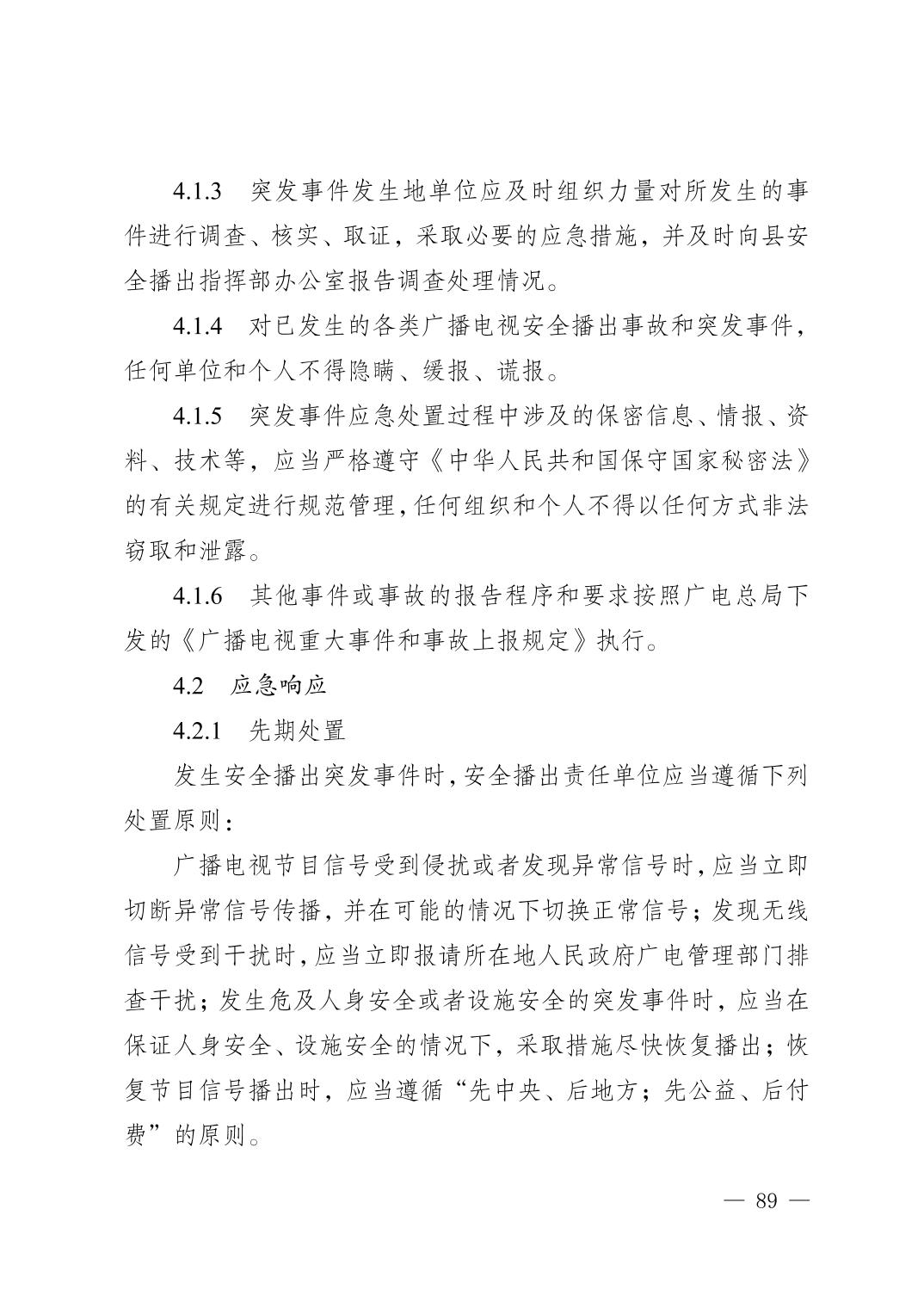 4.1.3　突发事件发生地单位应及时组织力量对所发生的事件进行调查、核实、取证，采取必要的应急措施，并及时向县安全播出指挥部办公室报告调查处理情况。

4.1.4　对已发生的各类广播电视安全播出事故和突发事件，任何单位和个人不得隐瞒、缓报、谎报。

4.1.5　突发事件应急处置过程中涉及的保密信息、情报、资料、技术等，应当严格遵守《中华人民共和国保守国家秘密法》的有关规定进行规范管理，任何组织和个人不得以任何方式非法窃取和泄露。

4.1.6　其他事件或事故的报告程序和要求按照广电总局下发的《广播电视重大事件和事故上报规定》执行。

4.2　应急响应

4.2.1　先期处置

发生安全播出突发事件时，安全播出责任单位应当遵循下列处置原则：

广播电视节目信号受到侵扰或者发现异常信号时，应当立即切断异常信号传播，并在可能的情况下切换正常信号；发现无线信号受到干扰时，应当立即报请所在地人民政府广电管理部门排查干扰；发生危及人身安全或者设施安全的突发事件时，应当在保证人身安全、设施安全的情况下，采取措施尽快恢复播出；恢复节目信号播出时，应当遵循“先中央、后地方；先公益、后付费”的原则。

— 89 —